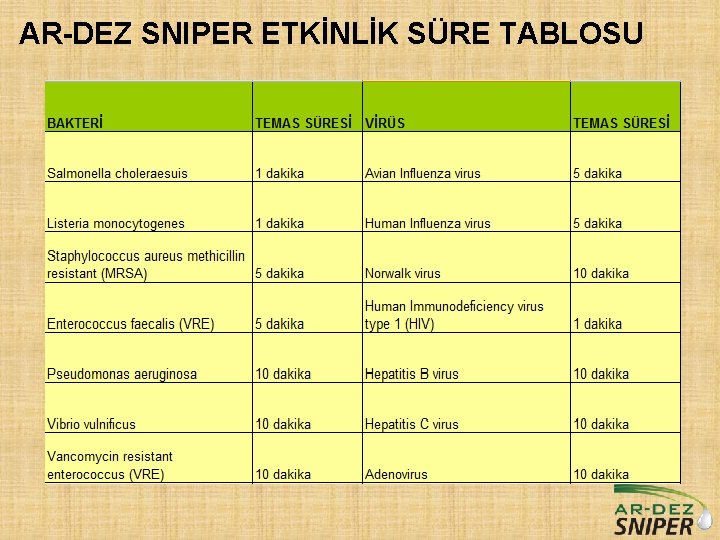 AR-DEZ SNIPER ETKİNLİK SÜRE TABLOSU

| BAKTERİ | TEMAS SÜRESİ | VİRÜS | TEMAS SÜRESİ |
|---|---|---|---|
| Salmonella choleraesuis | 1 dakika | Avian Influenza virus | 5 dakika |
| Listeria monocytogenes | 1 dakika | Human Influenza virus | 5 dakika |
| Staphylococcus aureus methicillin resistant (MRSA) | 5 dakika | Norwalk virus | 10 dakika |
| Enterococcus faecalis (VRE) | 5 dakika | Human Immunodeficiency virus type 1 (HIV) | 1 dakika |
| Pseudomonas aeruginosa | 10 dakika | Hepatitis B virus | 10 dakika |
| Vibrio vulnificus | 10 dakika | Hepatitis C virus | 10 dakika |
| Vancomycin resistant enterococcus (VRE) | 10 dakika | Adenovirus | 10 dakika |

AR-DEZ SNIPER